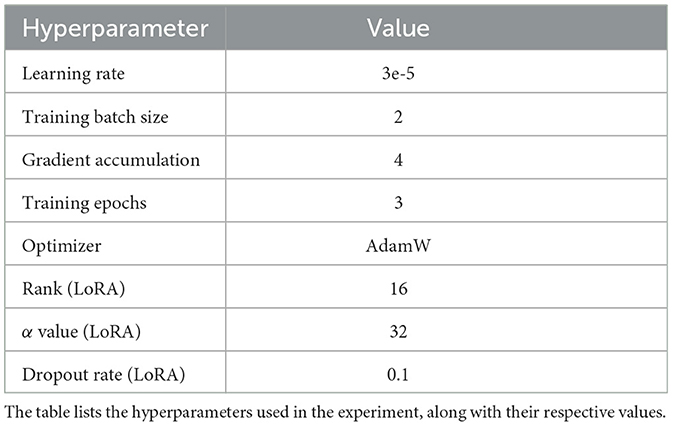 | Hyperparameter | Value |
|---|---|
| Learning rate | 3e-5 |
| Training batch size | 2 |
| Gradient accumulation | 4 |
| Training epochs | 3 |
| Optimizer | AdamW |
| Rank (LoRA) | 16 |
| $\alpha$ value (LoRA) | 32 |
| Dropout rate (LoRA) | 0.1 |

The table lists the hyperparameters used in the experiment, along with their respective values.